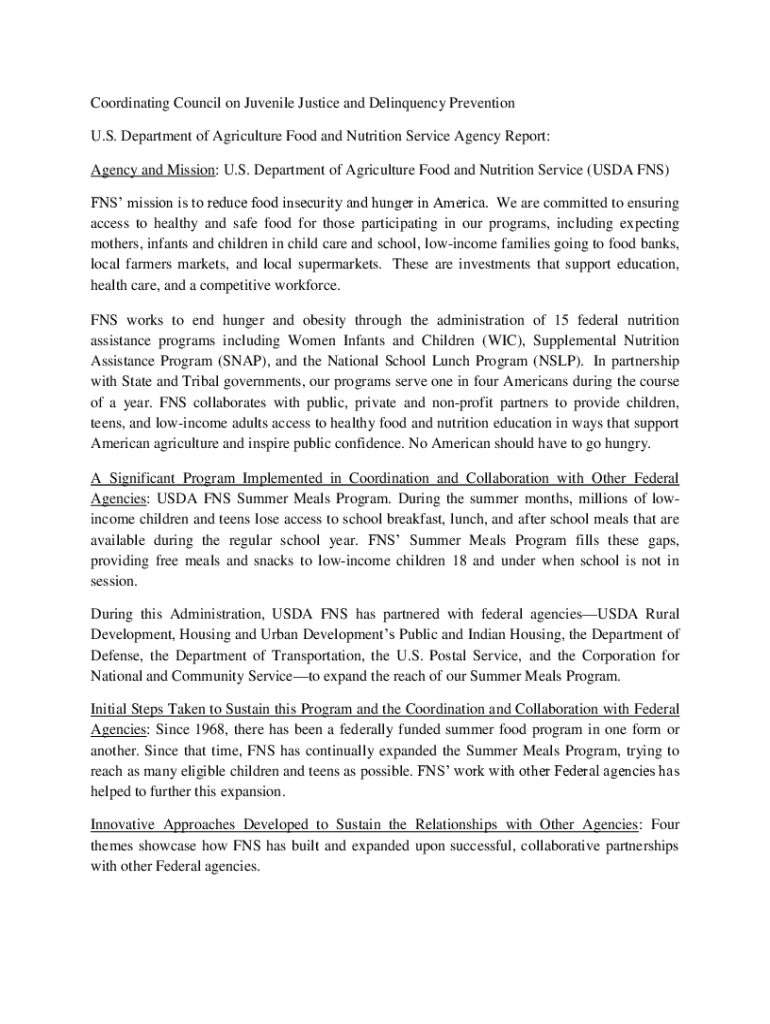 Coordinating Council on Juvenile Justice and Delinquency Prevention

U.S. Department of Agriculture Food and Nutrition Service Agency Report:

Agency and Mission: U.S. Department of Agriculture Food and Nutrition Service (USDA FNS)

FNS' mission is to reduce food insecurity and hunger in America. We are committed to ensuring access to healthy and safe food for those participating in our programs, including expecting mothers, infants and children in child care and school, low-income families going to food banks, local farmers markets, and local supermarkets. These are investments that support education, health care, and a competitive workforce.

FNS works to end hunger and obesity through the administration of 15 federal nutrition assistance programs including Women Infants and Children (WIC), Supplemental Nutrition Assistance Program (SNAP), and the National School Lunch Program (NSLP). In partnership with State and Tribal governments, our programs serve one in four Americans during the course of a year. FNS collaborates with public, private and non-profit partners to provide children, teens, and low-income adults access to healthy food and nutrition education in ways that support American agriculture and inspire public confidence. No American should have to go hungry.

A Significant Program Implemented in Coordination and Collaboration with Other Federal Agencies: USDA FNS Summer Meals Program. During the summer months, millions of low-income children and teens lose access to school breakfast, lunch, and after school meals that are available during the regular school year. FNS' Summer Meals Program fills these gaps, providing free meals and snacks to low-income children 18 and under when school is not in session.

During this Administration, USDA FNS has partnered with federal agencies—USDA Rural Development, Housing and Urban Development's Public and Indian Housing, the Department of Defense, the Department of Transportation, the U.S. Postal Service, and the Corporation for National and Community Service—to expand the reach of our Summer Meals Program.

Initial Steps Taken to Sustain this Program and the Coordination and Collaboration with Federal Agencies: Since 1968, there has been a federally funded summer food program in one form or another. Since that time, FNS has continually expanded the Summer Meals Program, trying to reach as many eligible children and teens as possible. FNS' work with other Federal agencies has helped to further this expansion.

Innovative Approaches Developed to Sustain the Relationships with Other Agencies: Four themes showcase how FNS has built and expanded upon successful, collaborative partnerships with other Federal agencies.